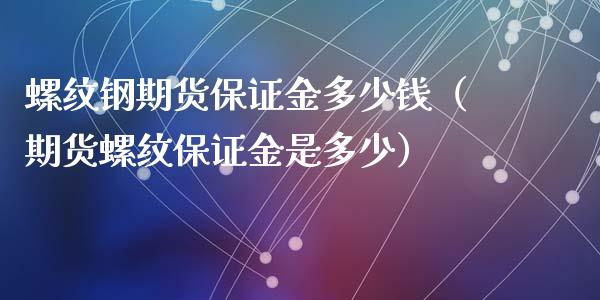 螺纹钢期货保证金多少钱（期货螺纹保证金是多少）